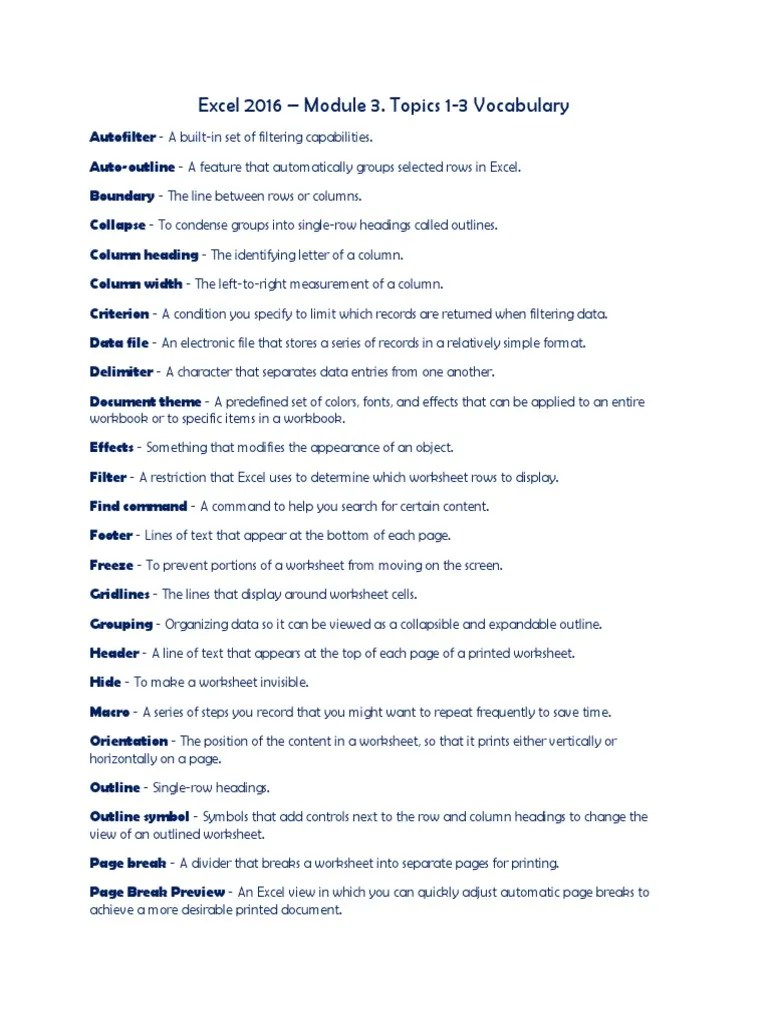 Excel 2016 – Module 3. Topics 1-3 Vocabulary

Autofilter - A built-in set of filtering capabilities.

Auto-outline - A feature that automatically groups selected rows in Excel.

Boundary - The line between rows or columns.

Collapse - To condense groups into single-row headings called outlines.

Column heading - The identifying letter of a column.

Column width - The left-to-right measurement of a column.

Criterion - A condition you specify to limit which records are returned when filtering data.

Data file - An electronic file that stores a series of records in a relatively simple format.

Delimiter - A character that separates data entries from one another.

Document theme - A predefined set of colors, fonts, and effects that can be applied to an entire workbook or to specific items in a workbook.

Effects - Something that modifies the appearance of an object.

Filter - A restriction that Excel uses to determine which worksheet rows to display.

Find command - A command to help you search for certain content.

Footer - Lines of text that appear at the bottom of each page.

Freeze - To prevent portions of a worksheet from moving on the screen.

Gridlines - The lines that display around worksheet cells.

Grouping - Organizing data so it can be viewed as a collapsible and expandable outline.

Header - A line of text that appears at the top of each page of a printed worksheet.

Hide - To make a worksheet invisible.

Macro - A series of steps you record that you might want to repeat frequently to save time.

Orientation - The position of the content in a worksheet, so that it prints either vertically or horizontally on a page.

Outline - Single-row headings.

Outline symbol - Symbols that add controls next to the row and column headings to change the view of an outlined worksheet.

Page break - A divider that breaks a worksheet into separate pages for printing.

Page Break Preview - An Excel view in which you can quickly adjust automatic page breaks to achieve a more desirable printed document.